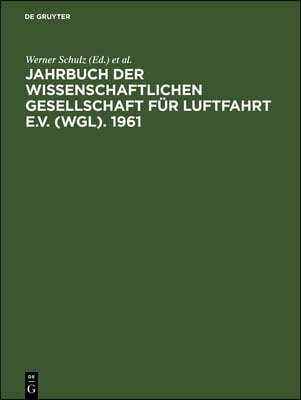 DE GRUYTER

Werner Schulz (Ed.) et al.

JAHRBUCH DER WISSENSCHAFTLICHEN GESELLSCHAFT FÜR LUFTFAHRT E.V. (WGL). 1961

DE G